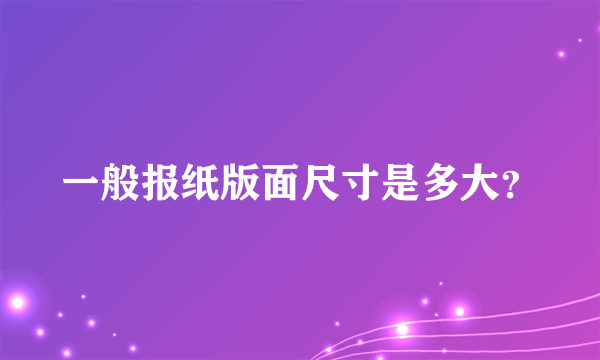 一般报纸版面尺寸是多大?